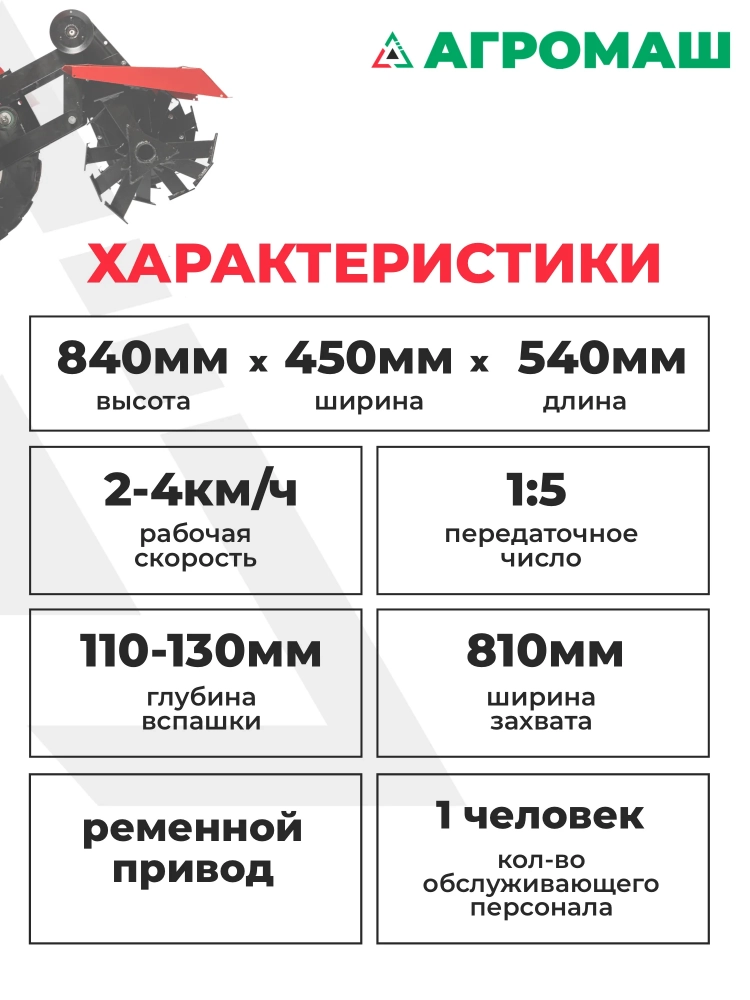 АГРОМАШ

ХАРАКТЕРИСТИКИ

840мм x 450мм x 540мм
высота ширина длина

2-4км/ч
рабочая скорость

1:5
передаточное число

110-130мм
глубина вспашки

810мм
ширина захвата

ременной привод

1 человек
кол-во обслуживающего персонала